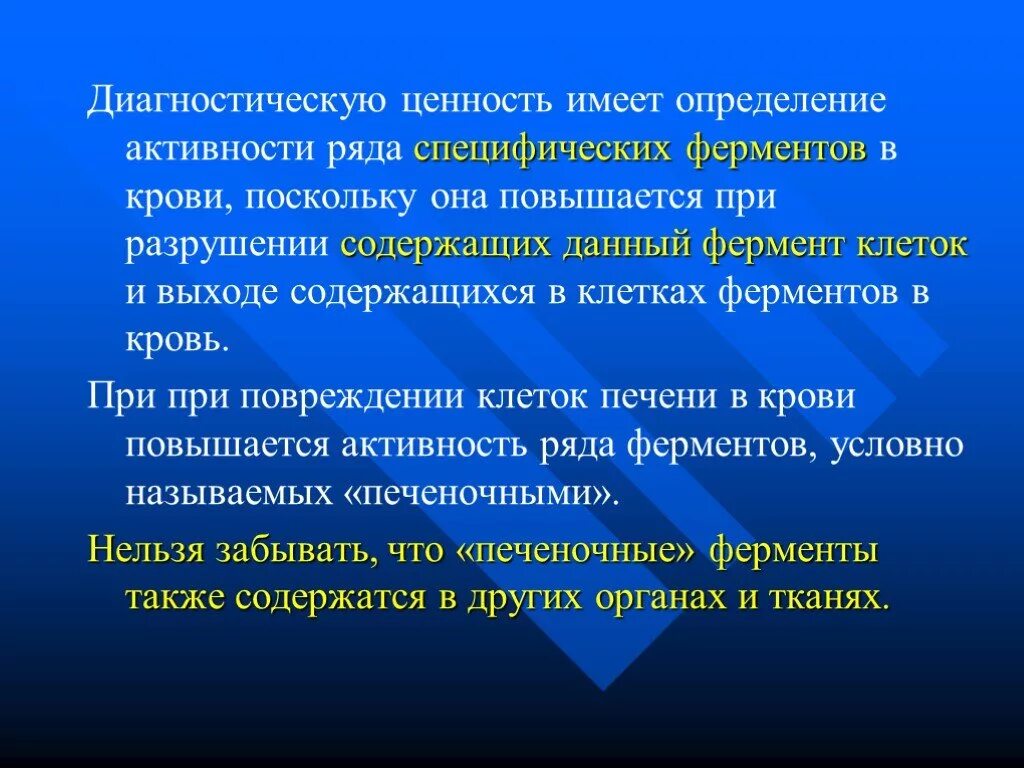 Диагностическую ценность имеет определение активности ряда специфических ферментов в крови, поскольку она повышается при разрушении содержащих данный фермент клеток и выходе содержащихся в клетках ферментов в кровь.

При при повреждении клеток печени в крови повышается активность ряда ферментов, условно называемых «печеночными».

Нельзя забывать, что «печеночные» ферменты также содержатся в других органах и тканях.